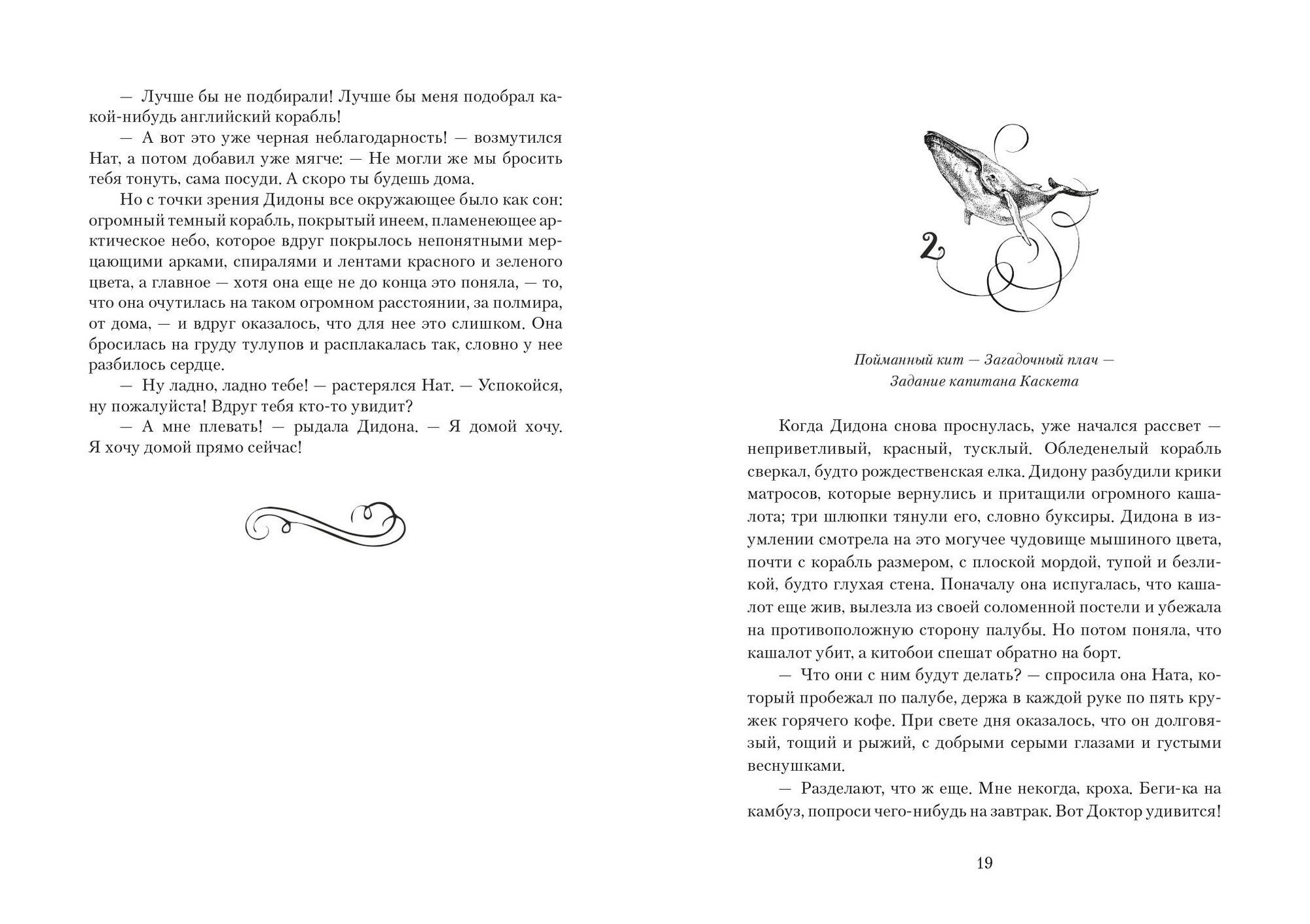 — Лучше бы не подбирали! Лучше бы меня подобрал какой-нибудь английский корабль!

— А вот это уже черная неблагодарность! — возмутился Нат, а потом добавил уже мягче: — Не могли же мы бросить тебя тонуть, сама посуди. А скоро ты будешь дома.

Но с точки зрения Дидоны все окружающее было как сон: огромный темный корабль, покрытый инеем, пламенеющее арктическое небо, которое вдруг покрылось непонятными мерцающими арками, спиралями и лентами красного и зеленого цвета, а главное — хотя она еще не до конца это поняла, — то, что она очутилась на таком огромном расстоянии, за полмира, от дома, — и вдруг оказалось, что для нее это слишком. Она бросилась на груду тулупов и расплакалась так, словно у нее разбилось сердце.

— Ну ладно, ладно тебе! — растерялся Нат. — Успокойся, ну пожалуйста! Вдруг тебя кто-то увидит?

— А мне плевать! — рыдала Дидона. — Я домой хочу. Я хочу домой прямо сейчас!

2

Пойманный кит — Загадочный плач — Задание капитана Каскета

Когда Дидона снова проснулась, уже начался рассвет — неприветливый, красный, тусклый. Обледенелый корабль сверкал, будто рождественская елка. Дидону разбудили крики матросов, которые вернулись и притащили огромного кашалота; три шлюпки тянули его, словно буксиры. Дидона в изумлении смотрела на это могучее чудовище мышиного цвета, почти с корабль размером, с плоской мордой, тупой и безликой, будто глухая стена. Поначалу она испугалась, что кашалот еще жив, вылезла из своей соломенной постели и убежала на противоположную сторону палубы. Но потом поняла, что кашалот убит, а китобои спешат обратно на борт.

— Что они с ним будут делать? — спросила она Ната, который пробежал по палубе, держа в каждой руке по пять кружек горячего кофе. При свете дня оказалось, что он долговязый, тощий и рыжий, с добрыми серыми глазами и густыми веснушками.

— Разделают, что ж еще. Мне некогда, кроха. Беги-ка на камбуз, попроси чего-нибудь на завтрак. Вот Доктор удивится!

19